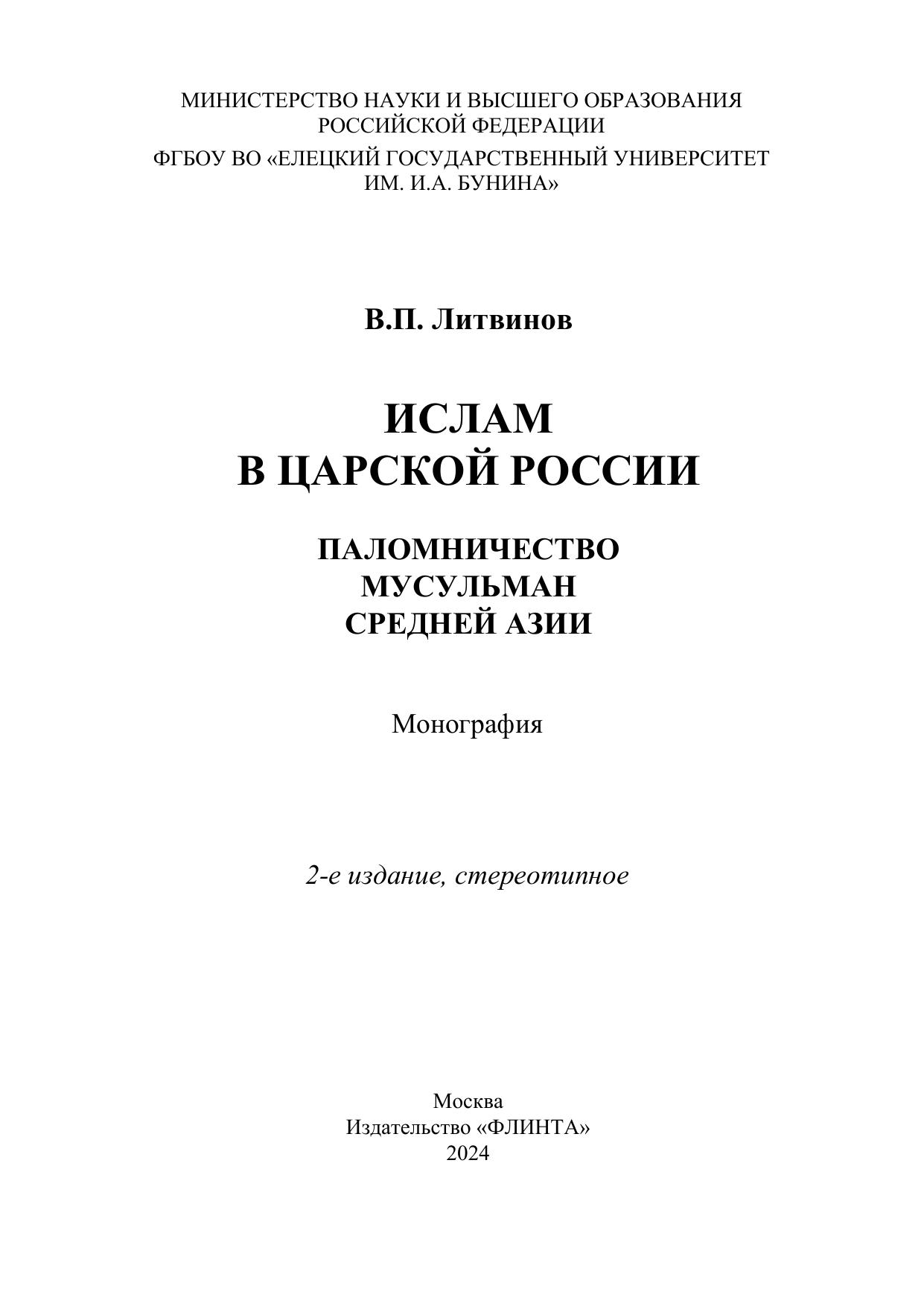 МИНИСТЕРСТВО НАУКИ И ВЫСШЕГО ОБРАЗОВАНИЯ РОССИЙСКОЙ ФЕДЕРАЦИИ

ФГБОУ ВО «ЕЛЕЦКИЙ ГОСУДАРСТВЕННЫЙ УНИВЕРСИТЕТ ИМ. И.А. БУНИНА»

В.П. Литвинов

ИСЛАМ
В ЦАРСКОЙ РОССИИ

ПАЛОМНИЧЕСТВО
МУСУЛЬМАН
СРЕДНЕЙ АЗИИ

Монография

2-е издание, стереотипное

Москва
Издательство «ФЛИНТА»
2024